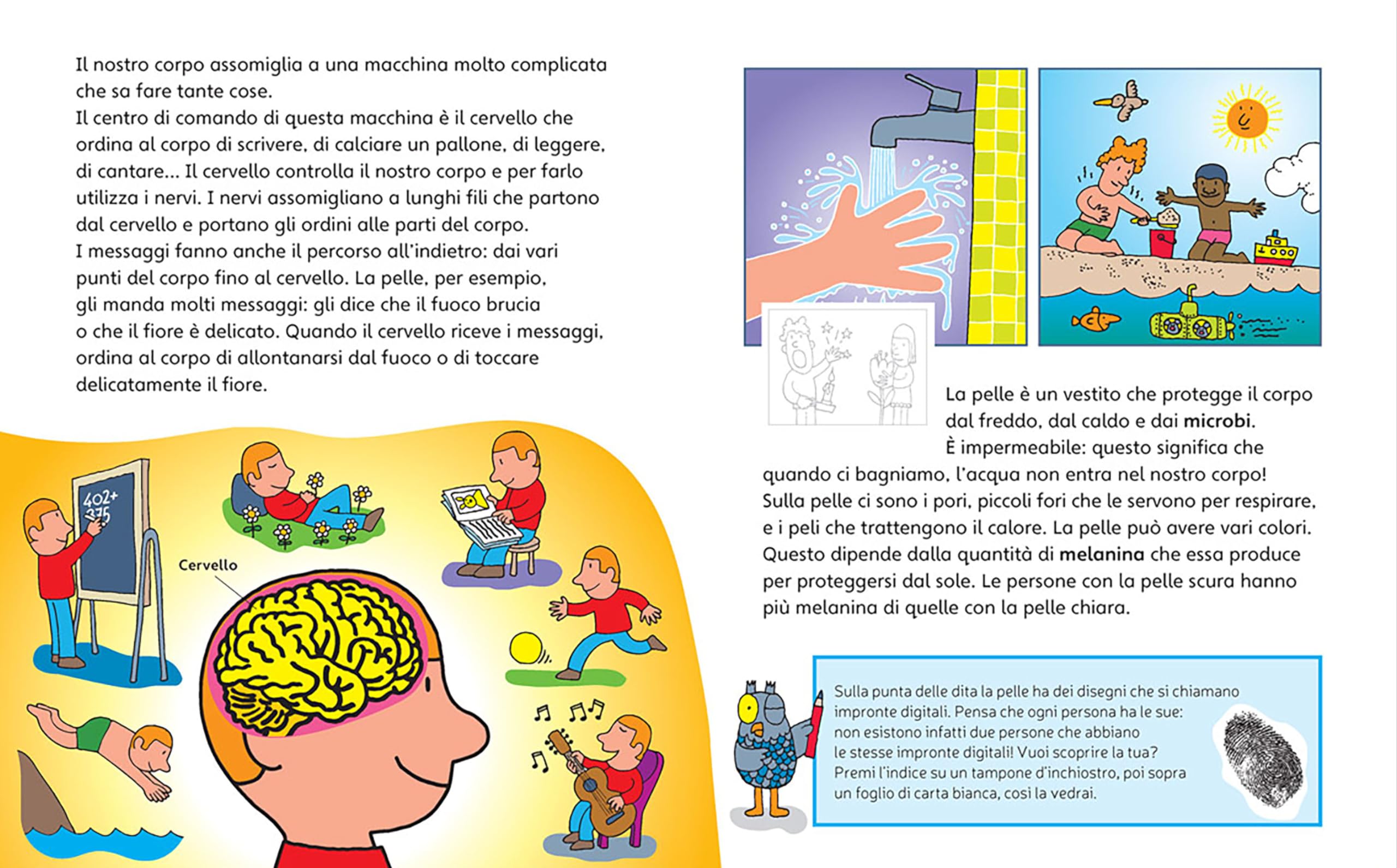 Il nostro corpo assomiglia a una macchina molto complicata che sa fare tante cose.
Il centro di comando di questa macchina è il cervello che ordina al corpo di scrivere, di calciare un pallone, di leggere, di cantare... Il cervello controlla il nostro corpo e per farlo utilizza i nervi. I nervi assomigliano a lunghi fili che partono dal cervello e portano gli ordini alle parti del corpo.
I messaggi fanno anche il percorso all'indietro: dai vari punti del corpo fino al cervello. La pelle, per esempio, gli manda molti messaggi: gli dice che il fuoco brucia o che il fiore è delicato. Quando il cervello riceve i messaggi, ordina al corpo di allontanarsi dal fuoco o di toccare delicatamente il fiore.

402+
375

Cervello

La pelle è un vestito che protegge il corpo dal freddo, dal caldo e dai microbi.
È impermeabile: questo significa che quando ci bagniamo, l'acqua non entra nel nostro corpo! Sulla pelle ci sono i pori, piccoli fori che le servono per respirare, e i peli che trattengono il calore. La pelle può avere vari colori. Questo dipende dalla quantità di melanina che essa produce per proteggersi dal sole. Le persone con la pelle scura hanno più melanina di quelle con la pelle chiara.

Sulla punta delle dita la pelle ha dei disegni che si chiamano impronte digitali. Pensa che ogni persona ha le sue: non esistono infatti due persone che abbiano le stesse impronte digitali! Vuoi scoprire la tua? Premi l'indice su un tampone d'inchiostro, poi sopra un foglio di carta bianca, così la vedrai.